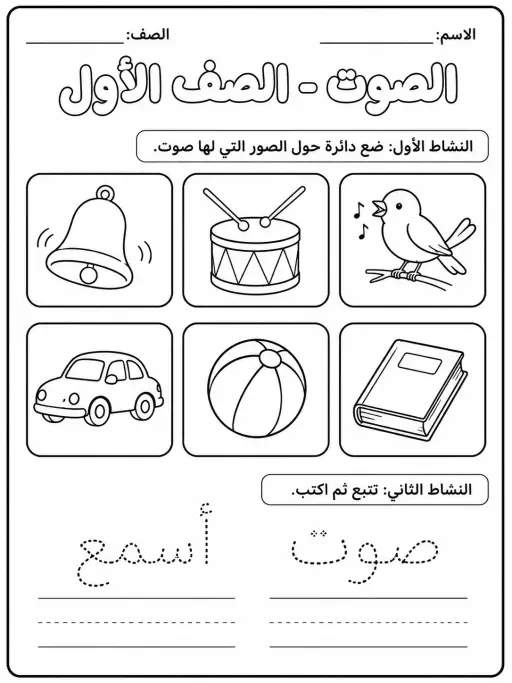 الاسم: ____________ الصف: ____________

الصوت - الصف الأول

النشاط الأول: ضع دائرة حول الصور التي لها صوت.

النشاط الثاني: تتبع ثم اكتب.

صوت أسمع